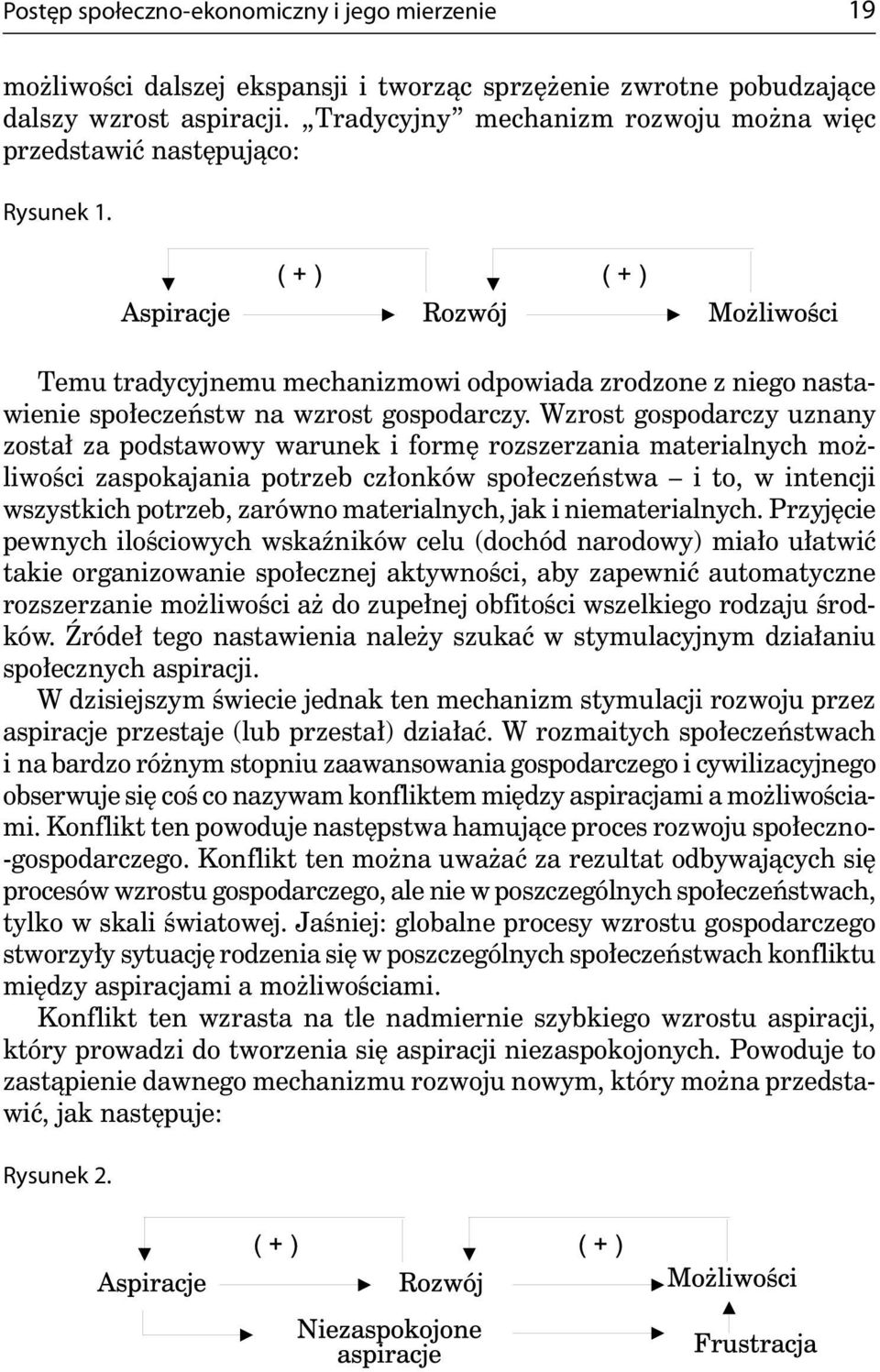 Postęp społeczno-ekonomiczny i jego mierzenie 19

możliwości dalszej ekspansji i tworząc sprzężenie zwrotne pobudzające dalszy wzrost aspiracji. „Tradycyjny” mechanizm rozwoju można więc przedstawić następująco:

Rysunek 1.

( + ) ( + )

Aspiracje Rozwój Możliwości

Temu tradycyjnemu mechanizmowi odpowiada zrodzone z niego nastawienie społeczeństw na wzrost gospodarczy. Wzrost gospodarczy uznany został za podstawowy warunek i formę rozszerzania materialnych możliwości zaspokajania potrzeb członków społeczeństwa – i to, w intencji wszystkich potrzeb, zarówno materialnych, jak i niematerialnych. Przyjęcie pewnych ilościowych wskaźników celu (dochód narodowy) miało ułatwić takie organizowanie społecznej aktywności, aby zapewnić automatyczne rozszerzanie możliwości aż do zupełnej obfitości wszelkiego rodzaju środków. Źródeł tego nastawienia należy szukać w stymulacyjnym działaniu społecznych aspiracji.

W dzisiejszym świecie jednak ten mechanizm stymulacji rozwoju przez aspiracje przestaje (lub przestał) działać. W rozmaitych społeczeństwach i na bardzo różnym stopniu zaawansowania gospodarczego i cywilizacyjnego obserwuje się coś co nazywam konfliktem między aspiracjami a możliwościami. Konflikt ten powoduje następstwa hamujące proces rozwoju społeczno-gospodarczego. Konflikt ten można uważać za rezultat odbywających się procesów wzrostu gospodarczego, ale nie w poszczególnych społeczeństwach, tylko w skali światowej. Jaśniej: globalne procesy wzrostu gospodarczego stworzyły sytuację rodzenia się w poszczególnych społeczeństwach konfliktu między aspiracjami a możliwościami.

Konflikt ten wzrasta na tle nadmiernie szybkiego wzrostu aspiracji, który prowadzi do tworzenia się aspiracji niezaspokojonych. Powoduje to zastąpienie dawnego mechanizmu rozwoju nowym, który można przedstawić, jak następuje:

Rysunek 2.

( + ) ( + )

Aspiracje Rozwój Możliwości

Niezaspokojone aspiracje Frustracja